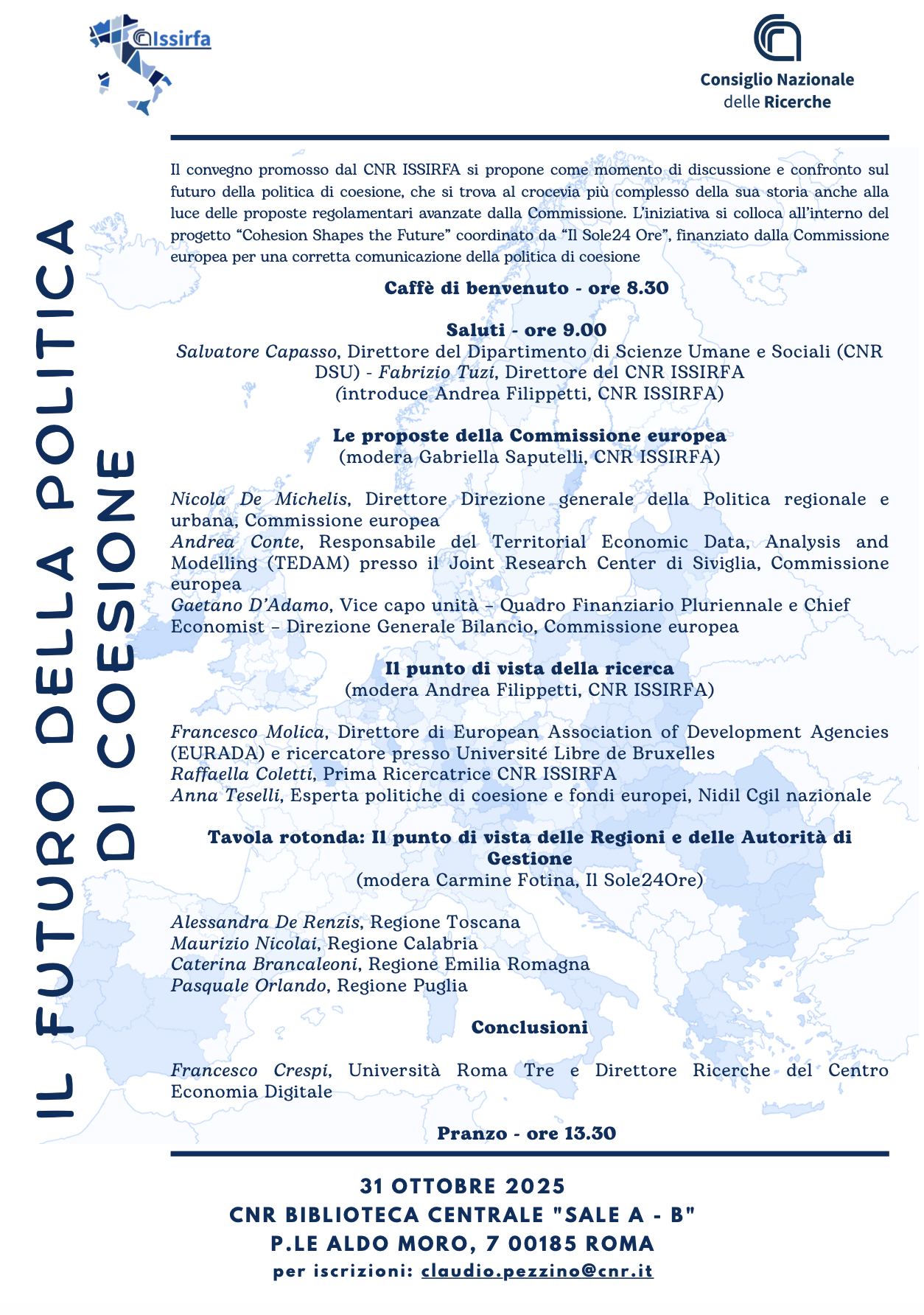 Issirfa

Consiglio Nazionale delle Ricerche

IL FUTURO DELLA POLITICA DI COESIONE

Il convegno promosso dal CNR ISSIRFA si propone come momento di discussione e confronto sul futuro della politica di coesione, che si trova al crocevia più complesso della sua storia anche alla luce delle proposte regolamentari avanzate dalla Commissione. L'iniziativa si colloca all'interno del progetto "Cohesion Shapes the Future" coordinato da "Il Sole24 Ore", finanziato dalla Commissione europea per una corretta comunicazione della politica di coesione

Caffè di benvenuto - ore 8.30

Saluti - ore 9.00
Salvatore Capasso, Direttore del Dipartimento di Scienze Umane e Sociali (CNR DSU) - Fabrizio Tuzi, Direttore del CNR ISSIRFA
(introduce Andrea Filippetti, CNR ISSIRFA)

Le proposte della Commissione europea
(modera Gabriella Saputelli, CNR ISSIRFA)

Nicola De Michelis, Direttore Direzione generale della Politica regionale e urbana, Commissione europea
Andrea Conte, Responsabile del Territorial Economic Data, Analysis and Modelling (TEDAM) presso il Joint Research Center di Siviglia, Commissione europea
Gaetano D'Adamo, Vice capo unità – Quadro Finanziario Pluriennale e Chief Economist – Direzione Generale Bilancio, Commissione europea

Il punto di vista della ricerca
(modera Andrea Filippetti, CNR ISSIRFA)

Francesco Molica, Direttore di European Association of Development Agencies (EURADA) e ricercatore presso Université Libre de Bruxelles
Raffaella Coletti, Prima Ricercatrice CNR ISSIRFA
Anna Teselli, Esperta politiche di coesione e fondi europei, Nidil Cgil nazionale

Tavola rotonda: Il punto di vista delle Regioni e delle Autorità di Gestione
(modera Carmine Fotina, Il Sole24Ore)

Alessandra De Renzis, Regione Toscana
Maurizio Nicolai, Regione Calabria
Caterina Brancaleoni, Regione Emilia Romagna
Pasquale Orlando, Regione Puglia

Conclusioni

Francesco Crespi, Università Roma Tre e Direttore Ricerche del Centro Economia Digitale

Pranzo - ore 13.30

31 OTTOBRE 2025
CNR BIBLIOTECA CENTRALE "SALE A - B"
P.LE ALDO MORO, 7 00185 ROMA
per iscrizioni: claudio.pezzino@cnr.it